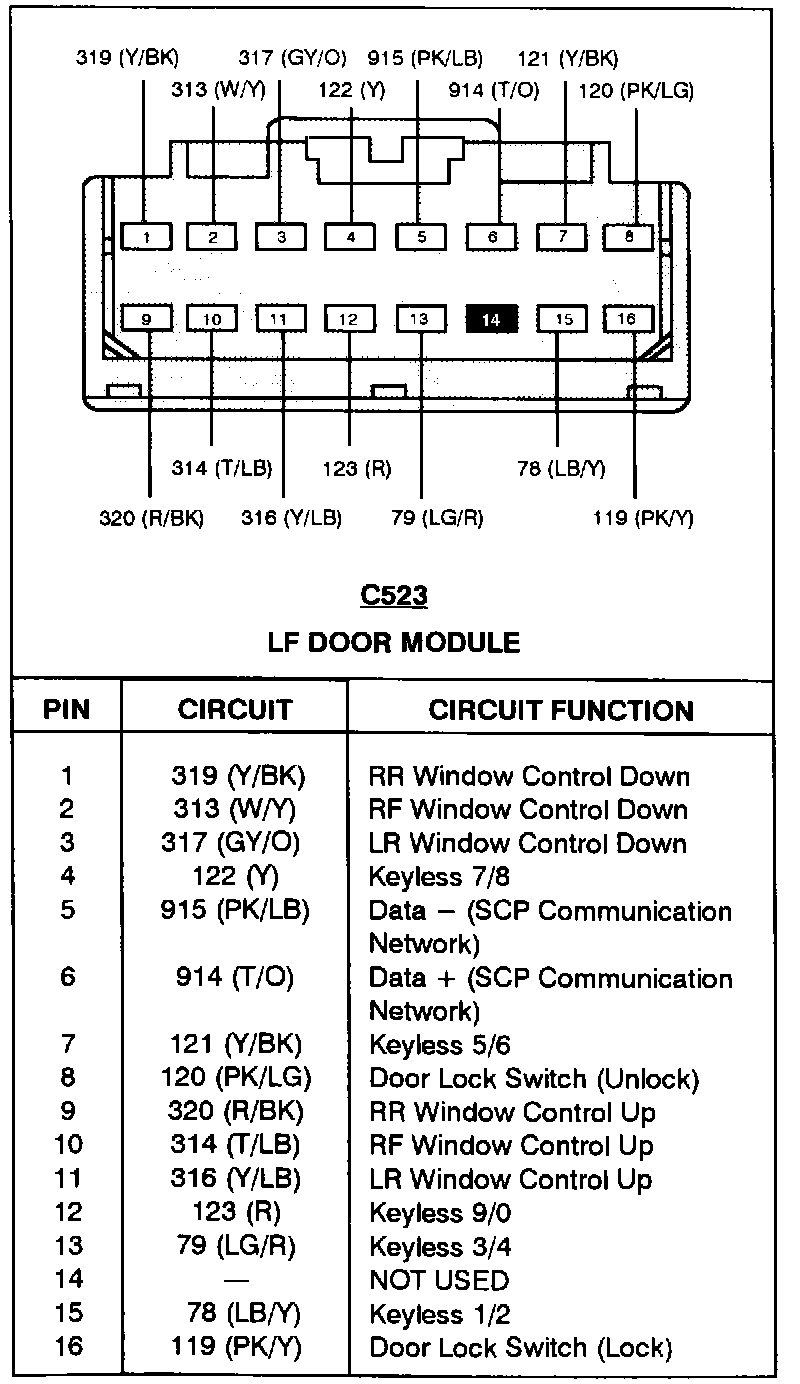 319 (Y/BK)
317 (GY/O)
915 (PK/LB)
121 (Y/BK)
313 (W/Y)
122 (Y)
914 (T/O)
120 (PK/LG)

1
2
3
4
5
6
7
8
9
10
11
12
13
14
15
16

314 (T/LB)
123 (R)
78 (LB/Y)
320 (R/BK)
316 (Y/LB)
79 (LG/R)
119 (PK/Y)

C523

LF DOOR MODULE

| PIN | CIRCUIT | CIRCUIT FUNCTION |
|---|---|---|
| 1 | 319 (Y/BK) | RR Window Control Down |
| 2 | 313 (W/Y) | RF Window Control Down |
| 3 | 317 (GY/O) | LR Window Control Down |
| 4 | 122 (Y) | Keyless 7/8 |
| 5 | 915 (PK/LB) | Data – (SCP Communication Network) |
| 6 | 914 (T/O) | Data + (SCP Communication Network) |
| 7 | 121 (Y/BK) | Keyless 5/6 |
| 8 | 120 (PK/LG) | Door Lock Switch (Unlock) |
| 9 | 320 (R/BK) | RR Window Control Up |
| 10 | 314 (T/LB) | RF Window Control Up |
| 11 | 316 (Y/LB) | LR Window Control Up |
| 12 | 123 (R) | Keyless 9/0 |
| 13 | 79 (LG/R) | Keyless 3/4 |
| 14 | — | NOT USED |
| 15 | 78 (LB/Y) | Keyless 1/2 |
| 16 | 119 (PK/Y) | Door Lock Switch (Lock) |